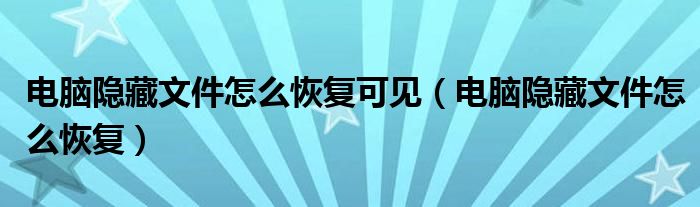 电脑隐藏文件怎么恢复可见（电脑隐藏文件怎么恢复）